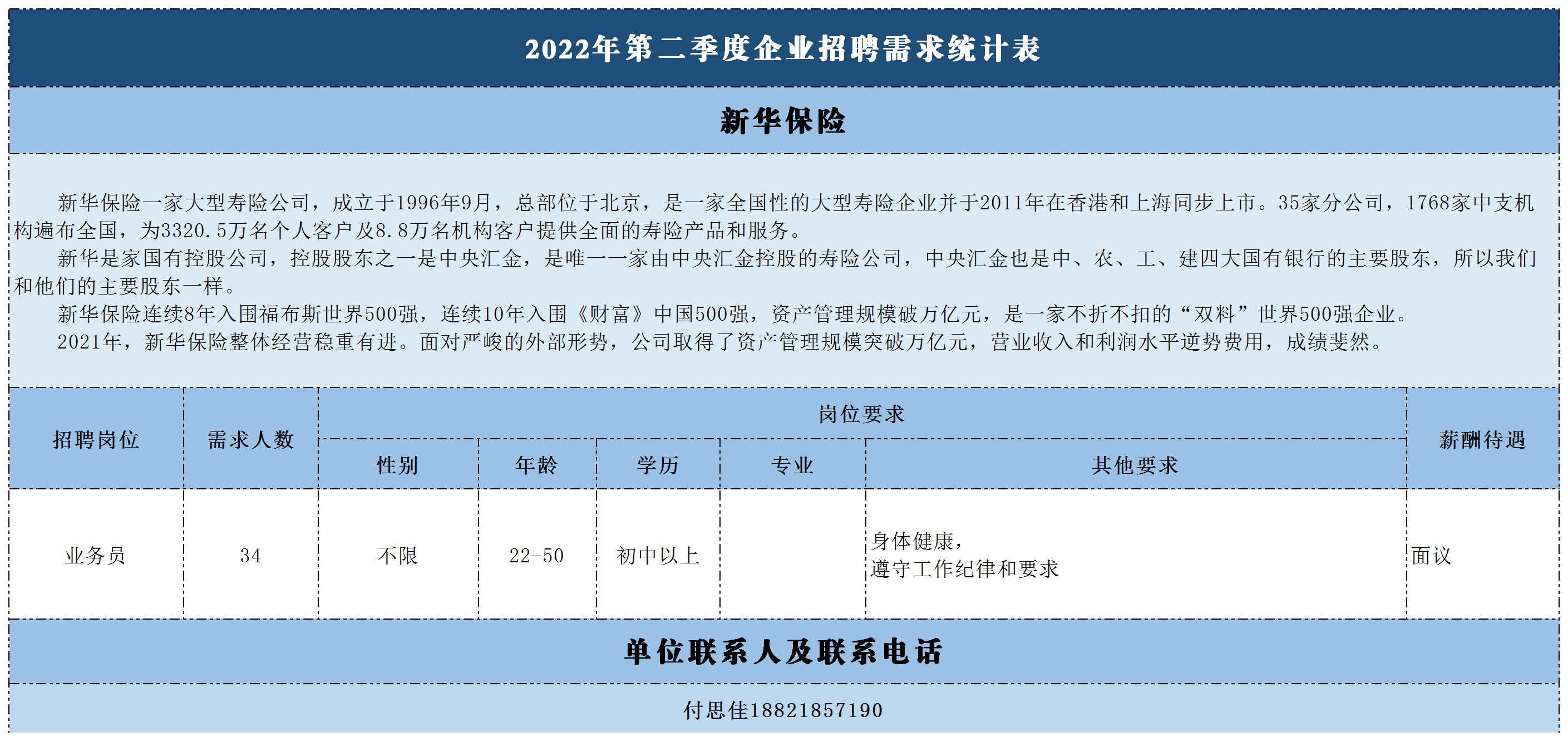 2022年第二季度企业招聘需求统计表

新华保险

新华保险一家大型寿险公司，成立于1996年9月，总部位于北京，是一家全国性的大型寿险企业并于2011年在香港和上海同步上市。35家分公司，1768家中支机构遍布全国，为3320.5万名个人客户及8.8万名机构客户提供全面的寿险产品和服务。
新华是家国有控股公司，控股股东之一是中央汇金，是唯一一家由中央汇金控股的寿险公司，中央汇金也是中、农、工、建四大国有银行的主要股东，所以我们和他们的主要股东一样。
新华保险连续8年入围福布斯世界500强，连续10年入围《财富》中国500强，资产管理规模破万亿元，是一家不折不扣的“双料”世界500强企业。
2021年，新华保险整体经营稳重有进。面对严峻的外部形势，公司取得了资产管理规模突破万亿元，营业收入和利润水平逆势费用，成绩斐然。

| 招聘岗位 | 需求人数 | 岗位要求 | | | | | 薪酬待遇 |
|---|---|---|---|---|---|---|---|
| | | 性别 | 年龄 | 学历 | 专业 | 其他要求 | |
| 业务员 | 34 | 不限 | 22-50 | 初中以上 | | 身体健康，遵守工作纪律和要求 | 面议 |

单位联系人及联系电话

付思佳18821857190